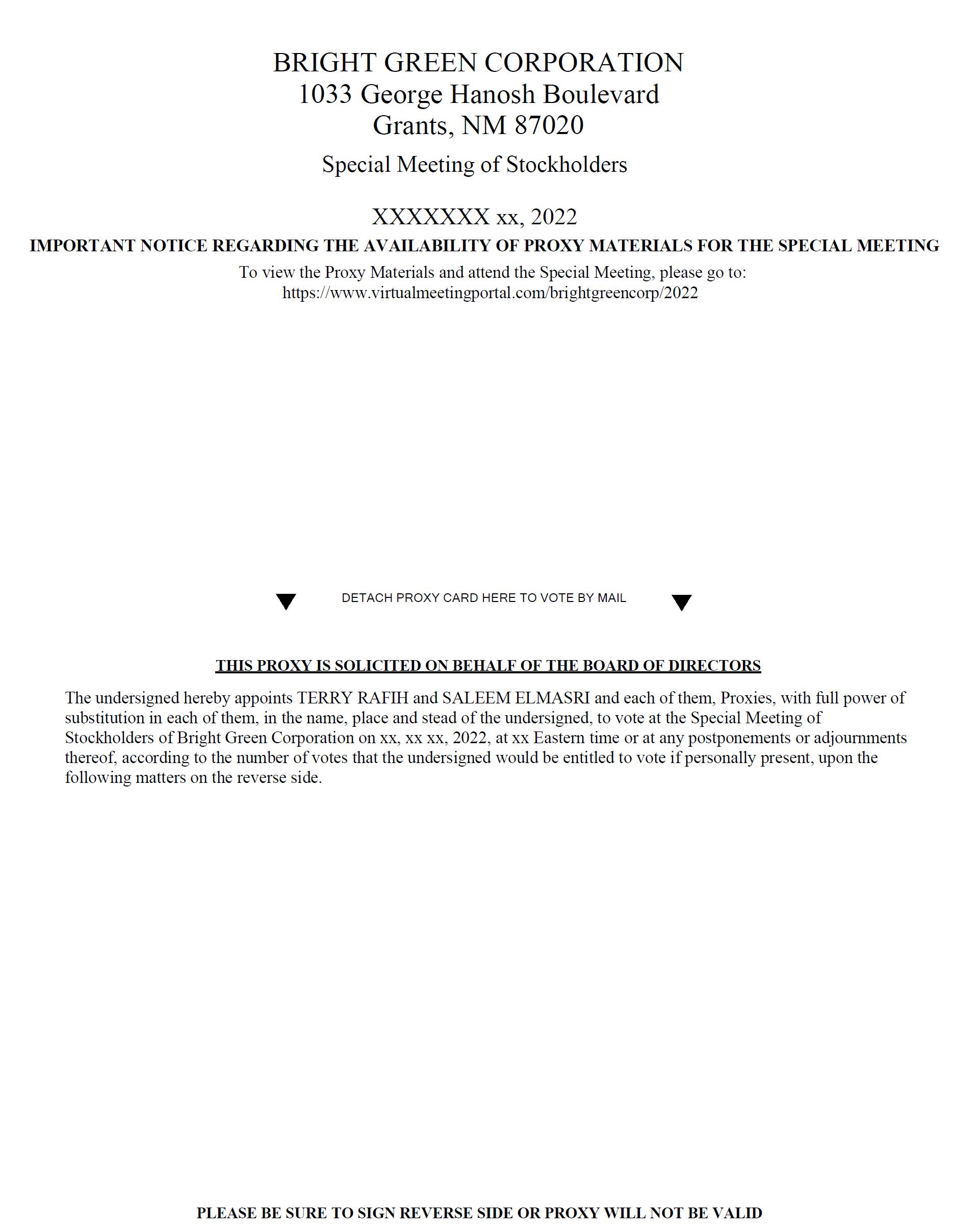 BRIGHT GREEN CORPORATION
1033 George Hanosh Boulevard
Grants, NM 87020

Special Meeting of Stockholders

XXXXXXX xx, 2022

IMPORTANT NOTICE REGARDING THE AVAILABILITY OF PROXY MATERIALS FOR THE SPECIAL MEETING

To view the Proxy Materials and attend the Special Meeting, please go to:
https://www.virtualmeetingportal.com/brightgreencorp/2022

DETACH PROXY CARD HERE TO VOTE BY MAIL

THIS PROXY IS SOLICITED ON BEHALF OF THE BOARD OF DIRECTORS

The undersigned hereby appoints TERRY RAFIH and SALEEM ELMASRI and each of them, Proxies, with full power of substitution in each of them, in the name, place and stead of the undersigned, to vote at the Special Meeting of Stockholders of Bright Green Corporation on xx, xx xx, 2022, at xx Eastern time or at any postponements or adjournments thereof, according to the number of votes that the undersigned would be entitled to vote if personally present, upon the following matters on the reverse side.

PLEASE BE SURE TO SIGN REVERSE SIDE OR PROXY WILL NOT BE VALID